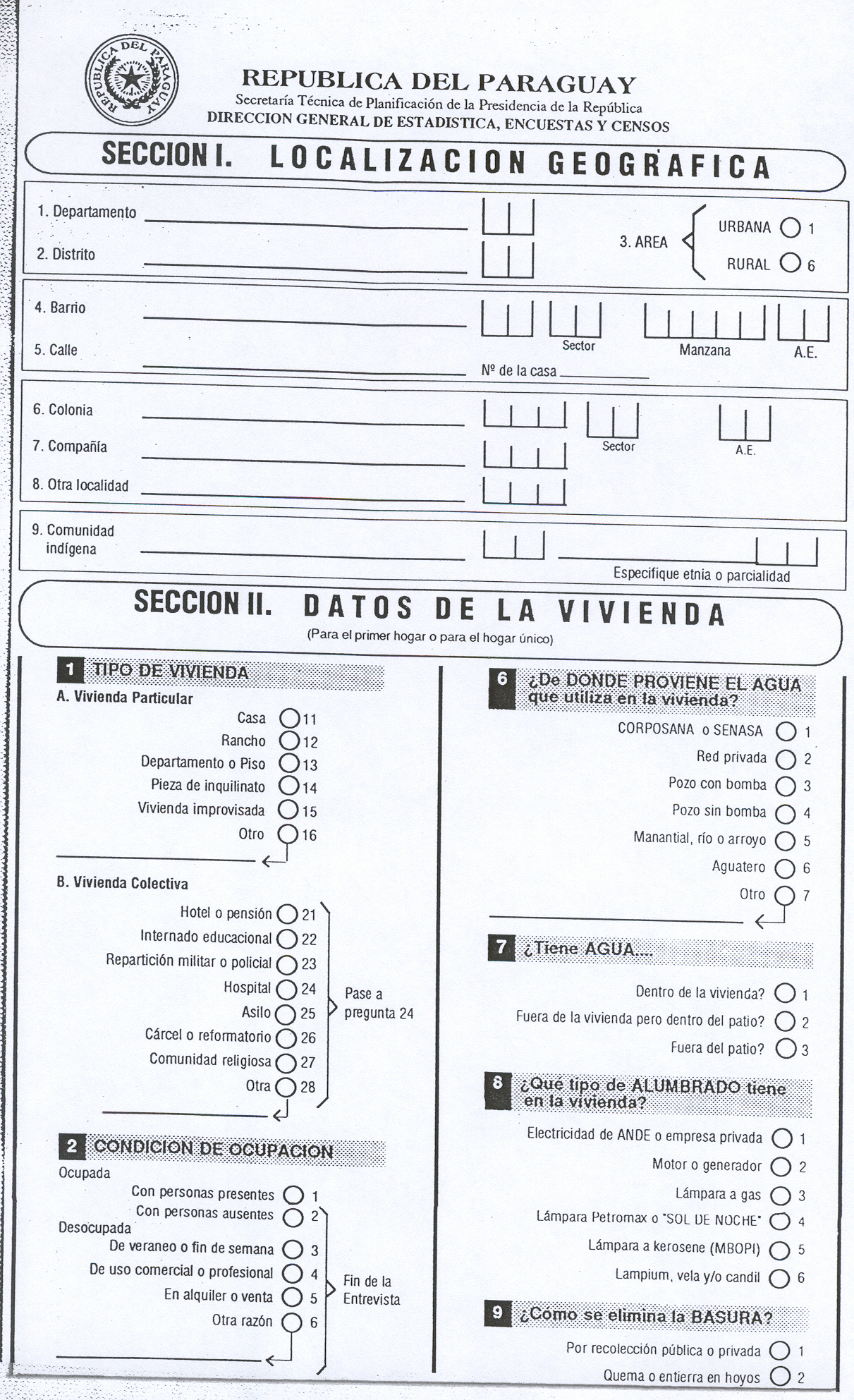 REPUBLICA DEL PARAGUAY

REPUBLICA DEL PARAGUAY
Secretaría Técnica de Planificación de la Presidencia de la República
DIRECCION GENERAL DE ESTADISTICA, ENCUESTAS Y CENSOS

SECCION I. LOCALIZACION GEOGRAFICA

1. Departamento
2. Distrito
3. AREA
URBANA 1
RURAL 6

4. Barrio
5. Calle
Sector
Manzana
A.E.
Nº de la casa

6. Colonia
7. Compañía
8. Otra localidad
Sector
A.E.

9. Comunidad indígena
Especifique etnia o parcialidad

SECCION II. DATOS DE LA VIVIENDA
(Para el primer hogar o para el hogar único)

1 TIPO DE VIVIENDA
A. Vivienda Particular
Casa 11
Rancho 12
Departamento o Piso 13
Pieza de inquilinato 14
Vivienda improvisada 15
Otro 16

B. Vivienda Colectiva
Hotel o pensión 21
Internado educacional 22
Repartición militar o policial 23
Hospital 24
Asilo 25
Cárcel o reformatorio 26
Comunidad religiosa 27
Otra 28
Pase a pregunta 24

2 CONDICION DE OCUPACION
Ocupada
Con personas presentes 1
Con personas ausentes 2
Desocupada
De veraneo o fin de semana 3
De uso comercial o profesional 4
En alquiler o venta 5
Otra razón 6
Fin de la Entrevista

6 ¿De DONDE PROVIENE EL AGUA que utiliza en la vivienda?
CORPOSANA o SENASA 1
Red privada 2
Pozo con bomba 3
Pozo sin bomba 4
Manantial, río o arroyo 5
Aguatero 6
Otro 7

7 ¿Tiene AGUA....
Dentro de la vivienda? 1
Fuera de la vivienda pero dentro del patio? 2
Fuera del patio? 3

8 ¿Qué tipo de ALUMBRADO tiene en la vivienda?
Electricidad de ANDE o empresa privada 1
Motor o generador 2
Lámpara a gas 3
Lámpara Petromax o "SOL DE NOCHE" 4
Lámpara a kerosene (MBOPI) 5
Lampium, vela y/o candil 6

9 ¿Cómo se elimina la BASURA?
Por recolección pública o privada 1
Quema o entierra en hoyos 2